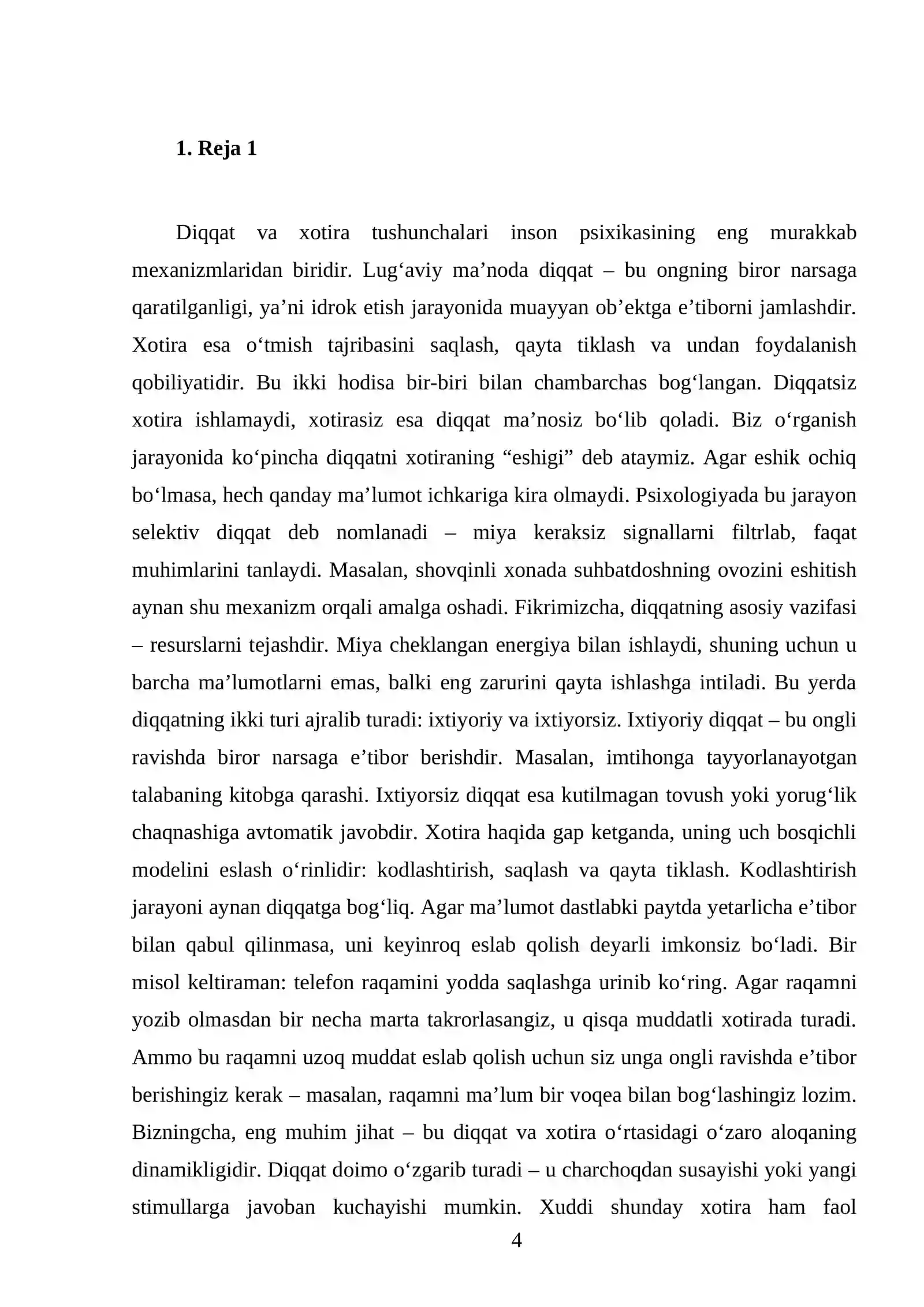 1. Reja 1

Diqqat va xotira tushunchalari inson psixikasining eng murakkab mexanizmlaridan biridir. Lug'aviy ma'noda diqqat – bu ongning biror narsaga qaratilganligi, ya'ni idrok etish jarayonida muayyan ob'ektga e'tiborni jamlashdir. Xotira esa o'tmish tajribasini saqlash, qayta tiklash va undan foydalanish qobiliyatidir. Bu ikki hodisa bir-biri bilan chambarchas bog'langan. Diqqatsiz xotira ishlamaydi, xotirasiz esa diqqat ma'nosiz bo'lib qoladi. Biz o'rganish jarayonida ko'pincha diqqatni xotiraning "eshigi" deb ataymiz. Agar eshik ochiq bo'lmasa, hech qanday ma'lumot ichkariga kira olmaydi. Psixologiyada bu jarayon selektiv diqqat deb nomlanadi – miya keraksiz signallarni filtrlab, faqat muhimlarini tanlaydi. Masalan, shovqinli xonada suhbatdoshning ovozini eshitish aynan shu mexanizm orqali amalga oshadi. Fikrimizcha, diqqatning asosiy vazifasi – resurslarni tejashdir. Miya cheklangan energiya bilan ishlaydi, shuning uchun u barcha ma'lumotlarni emas, balki eng zarurini qayta ishlashga intiladi. Bu yerda diqqatning ikki turi ajralib turadi: ixtiyoriy va ixtiyorsiz. Ixtiyoriy diqqat – bu ongli ravishda biror narsaga e'tibor berishdir. Masalan, imtihonga tayyorlanayotgan talabaning kitobga qarashi. Ixtiyorsiz diqqat esa kutilmagan tovush yoki yorug'lik chaqnashiga avtomatik javobdir. Xotira haqida gap ketganda, uning uch bosqichli modelini eslash o'rinlidir: kodlashtirish, saqlash va qayta tiklash. Kodlashtirish jarayoni aynan diqqatga bog'liq. Agar ma'lumot dastlabki paytda yetarlicha e'tibor bilan qabul qilinmasa, uni keyinroq eslab qolish deyarli imkonsiz bo'ladi. Bir misol keltiraman: telefon raqamini yodda saqlashga urinib ko'ring. Agar raqamni yozib olmasdan bir necha marta takrorlasangiz, u qisqa muddatli xotirada turadi. Ammo bu raqamni uzoq muddat eslab qolish uchun siz unga ongli ravishda e'tibor berishingiz kerak – masalan, raqamni ma'lum bir voqea bilan bog'lashingiz lozim. Bizningcha, eng muhim jihat – bu diqqat va xotira o'rtasidagi o'zaro aloqaning dinamikligidir. Diqqat doimo o'zgarib turadi – u charchoqdan susayishi yoki yangi stimullarga javoban kuchayishi mumkin. Xuddi shunday xotira ham faol

4